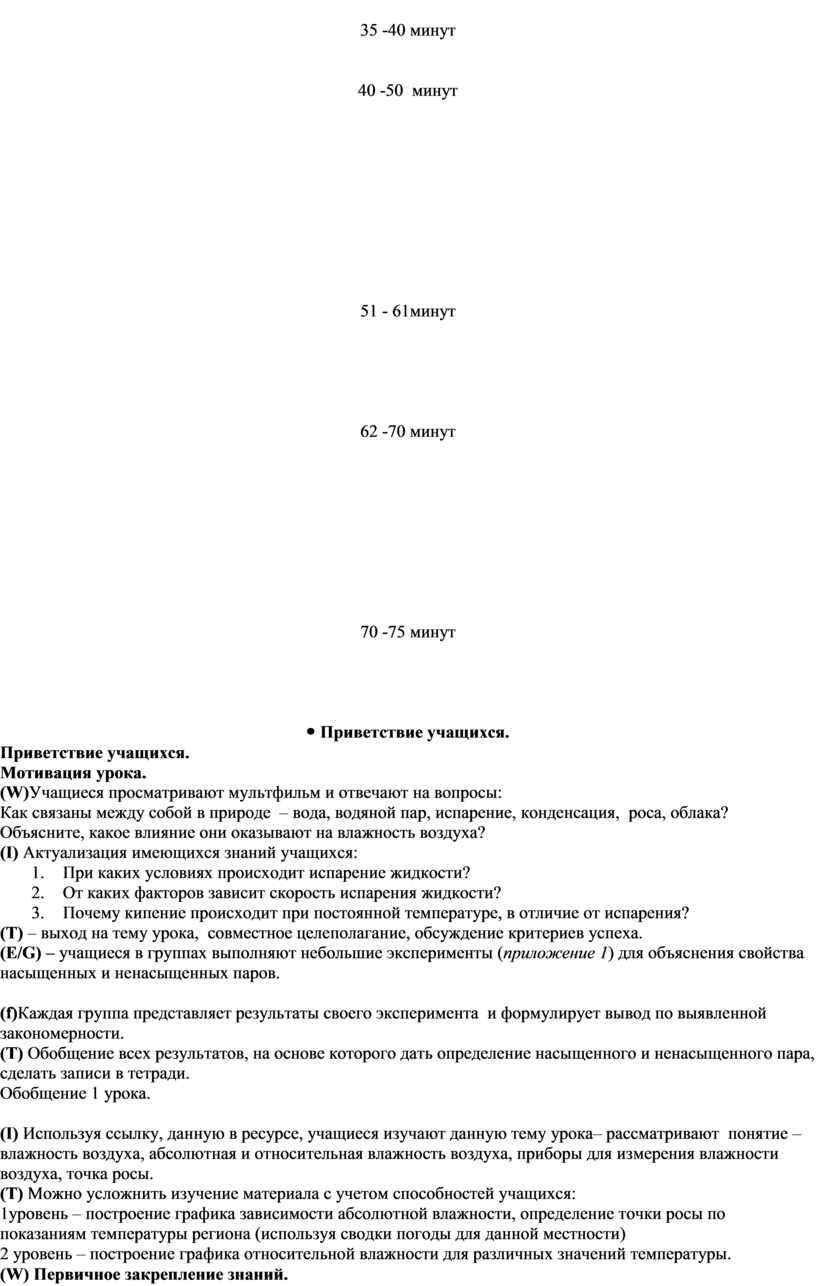 35 -40 минут

40 -50 минут

51 - 61минут

62 -70 минут

70 -75 минут

• Приветствие учащихся.

Приветствие учащихся.
Мотивация урока.
(W)Учащиеся просматривают мультфильм и отвечают на вопросы:
Как связаны между собой в природе – вода, водяной пар, испарение, конденсация, роса, облака? Объясните, какое влияние они оказывают на влажность воздуха?
(I) Актуализация имеющихся знаний учащихся:
1. При каких условиях происходит испарение жидкости?
2. От каких факторов зависит скорость испарения жидкости?
3. Почему кипение происходит при постоянной температуре, в отличие от испарения?
(T) – выход на тему урока, совместное целеполагание, обсуждение критериев успеха.
(E/G) – учащиеся в группах выполняют небольшие эксперименты (приложение 1) для объяснения свойства насыщенных и ненасыщенных паров.

(f)Каждая группа представляет результаты своего эксперимента и формулирует вывод по выявленной закономерности.
(T) Обобщение всех результатов, на основе которого дать определение насыщенного и ненасыщенного пара, сделать записи в тетради.
Обобщение 1 урока.

(I) Используя ссылку, данную в ресурсе, учащиеся изучают данную тему урока– рассматривают понятие – влажность воздуха, абсолютная и относительная влажность воздуха, приборы для измерения влажности воздуха, точка росы.
(T) Можно усложнить изучение материала с учетом способностей учащихся:
1уровень – построение графика зависимости абсолютной влажности, определение точки росы по показаниям температуры региона (используя сводки погоды для данной местности)
2 уровень – построение графика относительной влажности для различных значений температуры.
(W) Первичное закрепление знаний.